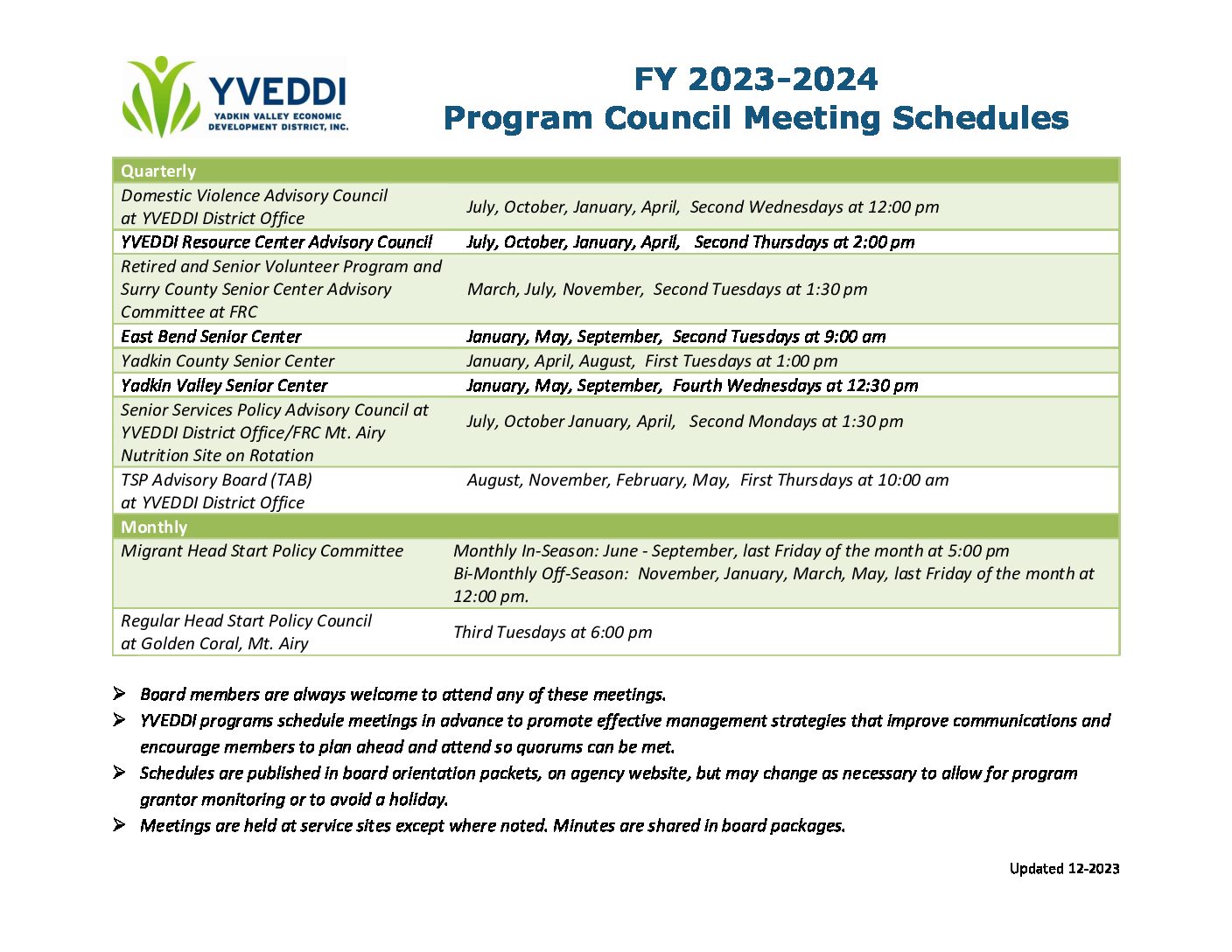 YVEDDI
YADKIN VALLEY ECONOMIC DEVELOPMENT DISTRICT, INC.

FY 2023-2024
Program Council Meeting Schedules

| Quarterly | |
|---|---|
| Domestic Violence Advisory Council at YVEDDI District Office | July, October, January, April, Second Wednesdays at 12:00 pm |
| YVEDDI Resource Center Advisory Council | July, October, January, April, Second Thursdays at 2:00 pm |
| Retired and Senior Volunteer Program and Surry County Senior Center Advisory Committee at FRC | March, July, November, Second Tuesdays at 1:30 pm |
| East Bend Senior Center | January, May, September, Second Tuesdays at 9:00 am |
| Yadkin County Senior Center | January, April, August, First Tuesdays at 1:00 pm |
| Yadkin Valley Senior Center | January, May, September, Fourth Wednesdays at 12:30 pm |
| Senior Services Policy Advisory Council at YVEDDI District Office/FRC Mt. Airy Nutrition Site on Rotation | July, October January, April, Second Mondays at 1:30 pm |
| TSP Advisory Board (TAB) at YVEDDI District Office | August, November, February, May, First Thursdays at 10:00 am |
| Monthly | |
| Migrant Head Start Policy Committee | Monthly In-Season: June - September, last Friday of the month at 5:00 pm Bi-Monthly Off-Season: November, January, March, May, last Friday of the month at 12:00 pm. |
| Regular Head Start Policy Council at Golden Coral, Mt. Airy | Third Tuesdays at 6:00 pm |

➢ Board members are always welcome to attend any of these meetings.
➢ YVEDDI programs schedule meetings in advance to promote effective management strategies that improve communications and encourage members to plan ahead and attend so quorums can be met.
➢ Schedules are published in board orientation packets, on agency website, but may change as necessary to allow for program grantor monitoring or to avoid a holiday.
➢ Meetings are held at service sites except where noted. Minutes are shared in board packages.

Updated 12-2023